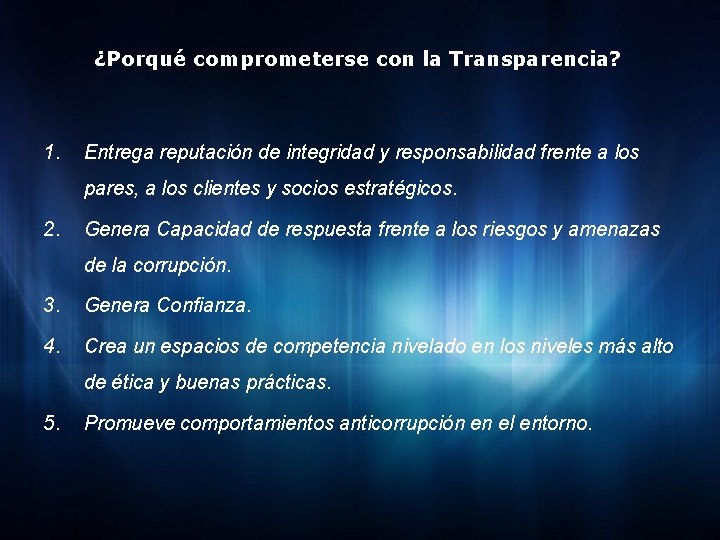 ¿Porqué comprometerse con la Transparencia?

1. Entrega reputación de integridad y responsabilidad frente a los pares, a los clientes y socios estratégicos.
2. Genera Capacidad de respuesta frente a los riesgos y amenazas de la corrupción.
3. Genera Confianza.
4. Crea un espacios de competencia nivelado en los niveles más alto de ética y buenas prácticas.
5. Promueve comportamientos anticorrupción en el entorno.